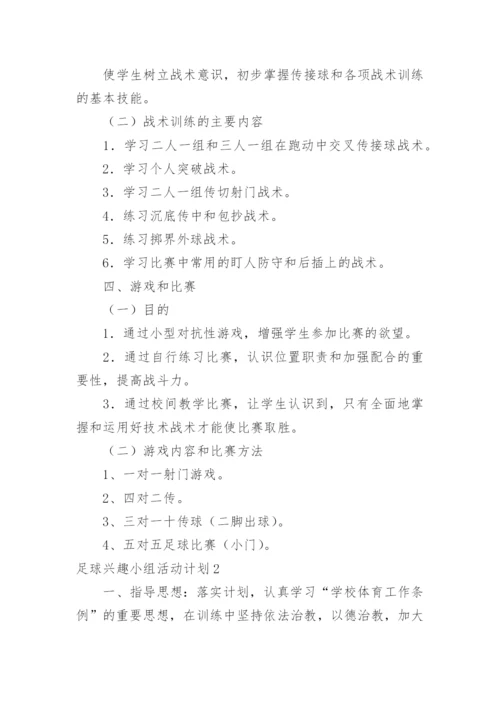 使学生树立战术意识，初步掌握传接球和各项战术训练的基本技能。

（二）战术训练的主要内容

1．学习二人一组和三人一组在跑动中交叉传接球战术。

2．学习个人突破战术。

3．学习二人一组传切射门战术。

4．练习沉底传中和包抄战术。

5．练习掷界外球战术。

6．学习比赛中常用的盯人防守和后插上的战术。

四、游戏和比赛

（一）目的

1．通过小型对抗性游戏，增强学生参加比赛的欲望。

2．通过自行练习比赛，认识位置职责和加强配合的重要性，提高战斗力。

3．通过校间教学比赛，让学生认识到，只有全面地掌握和运用好技术战术才能使比赛取胜。

（二）游戏内容和比赛方法

1、一对一射门游戏。

2、四对二传。

3、三对一十传球（二脚出球）。

4、五对五足球比赛（小门）。

足球兴趣小组活动计划2

一、指导思想：落实计划，认真学习“学校体育工作条例”的重要思想，在训练中坚持依法治教，以德治教，加大